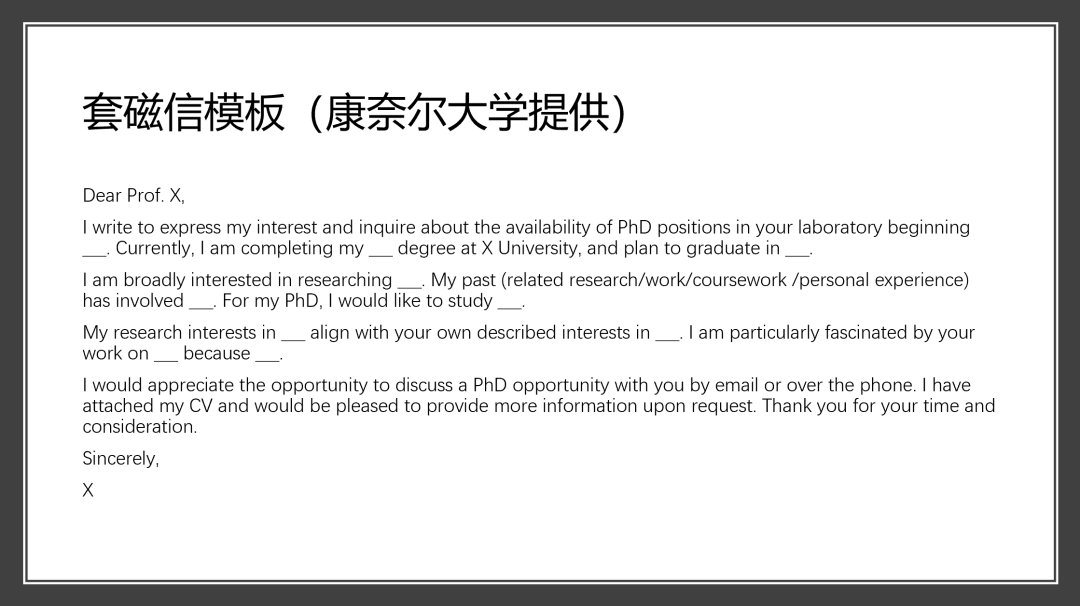 套磁信模板（康奈尔大学提供）

Dear Prof. X,

I write to express my interest and inquire about the availability of PhD positions in your laboratory beginning ____. Currently, I am completing my ____ degree at X University, and plan to graduate in ____.

I am broadly interested in researching ____. My past (related research/work/coursework /personal experience) has involved ____. For my PhD, I would like to study ____.

My research interests in ____ align with your own described interests in ____. I am particularly fascinated by your work on ____ because ____.

I would appreciate the opportunity to discuss a PhD opportunity with you by email or over the phone. I have attached my CV and would be pleased to provide more information upon request. Thank you for your time and consideration.

Sincerely,

X